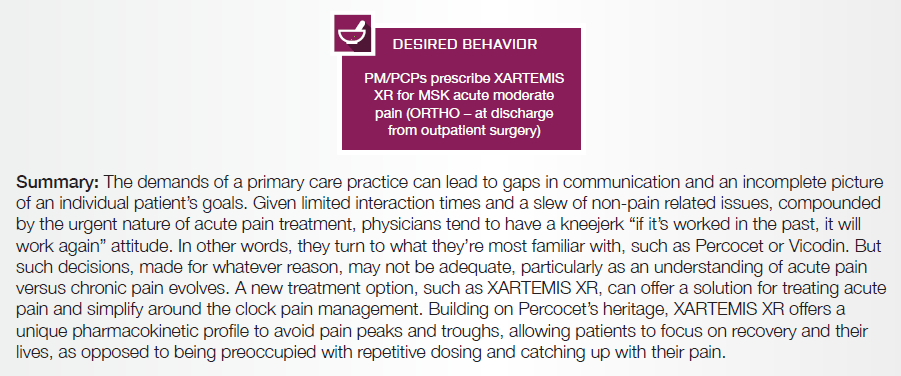 DESIRED BEHAVIOR

PM/PCPs prescribe XARTEMIS XR for MSK acute moderate pain (ORTHO – at discharge from outpatient surgery)

Summary: The demands of a primary care practice can lead to gaps in communication and an incomplete picture of an individual patient's goals. Given limited interaction times and a slew of non-pain related issues, compounded by the urgent nature of acute pain treatment, physicians tend to have a kneejerk "if it's worked in the past, it will work again" attitude. In other words, they turn to what they're most familiar with, such as Percocet or Vicodin. But such decisions, made for whatever reason, may not be adequate, particularly as an understanding of acute pain versus chronic pain evolves. A new treatment option, such as XARTEMIS XR, can offer a solution for treating acute pain and simplify around the clock pain management. Building on Percocet's heritage, XARTEMIS XR offers a unique pharmacokinetic profile to avoid pain peaks and troughs, allowing patients to focus on recovery and their lives, as opposed to being preoccupied with repetitive dosing and catching up with their pain.